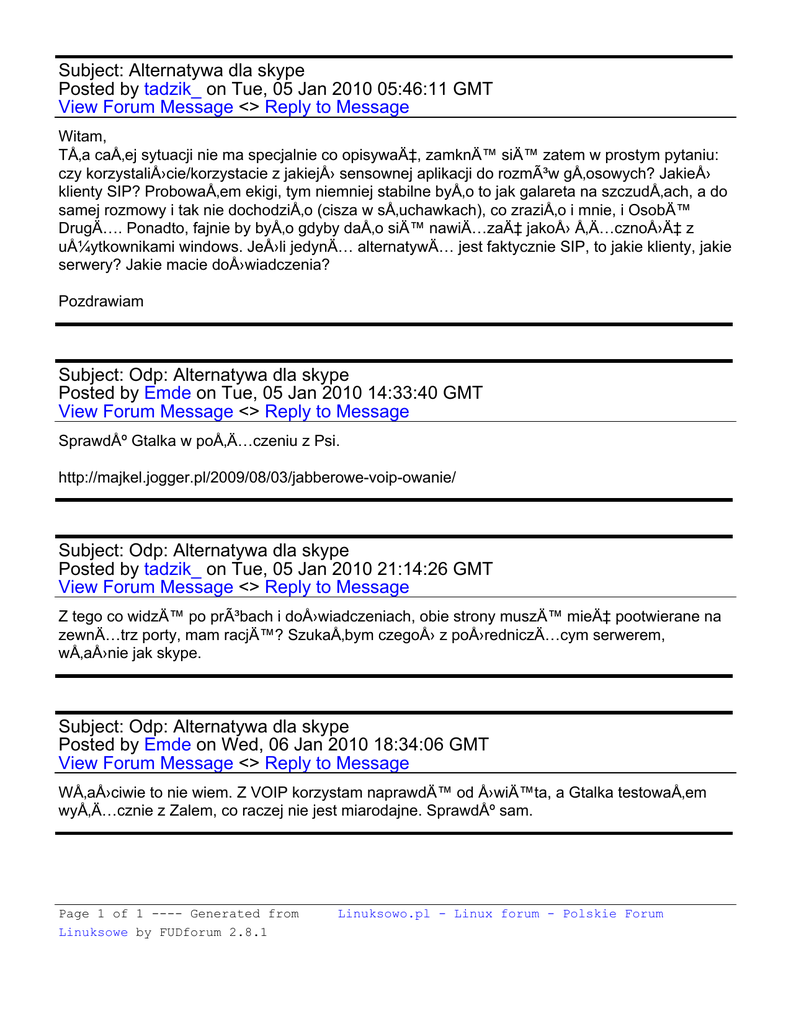 Subject: Alternatywa dla skype
Posted by tadzik_ on Tue, 05 Jan 2010 05:46:11 GMT
View Forum Message <> Reply to Message

Witam,
TÅ‚a caÅ‚ej sytuacji nie ma specjalnie co opisywaÄ‡, zamknÄ™ siÄ™ zatem w prostym pytaniu: czy korzystaliÅ›cie/korzystacie z jakiejÅ› sensownej aplikacji do rozmÃ³w gÅ‚osowych? JakieÅ› klienty SIP? ProbowaÅ‚em ekigi, tym niemniej stabilne byÅ‚o to jak galareta na szczudÅ‚ach, a do samej rozmowy i tak nie dochodziÅ‚o (cisza w sÅ‚uchawkach), co zraziÅ‚o i mnie, i OsobÄ™ DrugÄ…. Ponadto, fajnie by byÅ‚o gdyby daÅ‚o siÄ™ nawiÄ…zaÄ‡ jakoÅ› Å‚Ä…cznoÅ›Ä‡ z uÅ¼ytkownikami windows. JeÅ›li jedynÄ… alternatywÄ… jest faktycznie SIP, to jakie klienty, jakie serwery? Jakie macie doÅ›wiadczenia?

Pozdrawiam

Subject: Odp: Alternatywa dla skype
Posted by Emde on Tue, 05 Jan 2010 14:33:40 GMT
View Forum Message <> Reply to Message

SprawdÅº Gtalka w poÅ‚Ä…czeniu z Psi.

http://majkel.jogger.pl/2009/08/03/jabberowe-voip-owanie/

Subject: Odp: Alternatywa dla skype
Posted by tadzik_ on Tue, 05 Jan 2010 21:14:26 GMT
View Forum Message <> Reply to Message

Z tego co widzÄ™ po prÃ³bach i doÅ›wiadczeniach, obie strony muszÄ™ mieÄ‡ pootwierane na zewnÄ…trz porty, mam racjÄ™? SzukaÅ‚bym czegoÅ› z poÅ›redniczÄ…cym serwerem, wÅ‚aÅ›nie jak skype.

Subject: Odp: Alternatywa dla skype
Posted by Emde on Wed, 06 Jan 2010 18:34:06 GMT
View Forum Message <> Reply to Message

WÅ‚aÅ›ciwie to nie wiem. Z VOIP korzystam naprawdÄ™ od Å›wiÄ™ta, a Gtalka testowaÅ‚em wyÅ‚Ä…cznie z Zalem, co raczej nie jest miarodajne. SprawdÅº sam.

Page 1 of 1 ---- Generated from Linuksowo.pl - Linux forum - Polskie Forum Linuksowe by FUDforum 2.8.1